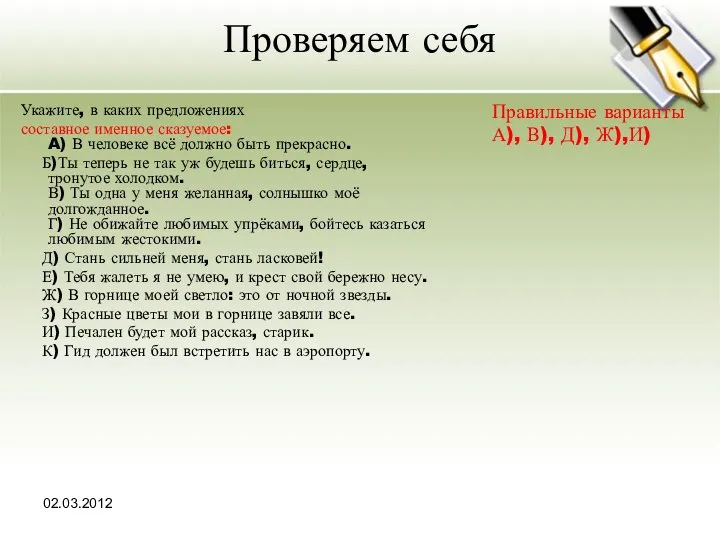 Проверяем себя

Укажите, в каких предложениях составное именное сказуемое:

А) В человеке всё должно быть прекрасно.
Б)Ты теперь не так уж будешь биться, сердце, тронутое холодком.
В) Ты одна у меня желанная, солнышко моё долгожданное.
Г) Не обижайте любимых упрёками, бойтесь казаться любимым жестокими.
Д) Стань сильней меня, стань ласковей!
Е) Тебя жалеть я не умею, и крест свой бережно несу.
Ж) В горнице моей светло: это от ночной звезды.
З) Красные цветы мои в горнице завяли все.
И) Печален будет мой рассказ, старик.
К) Гид должен был встретить нас в аэропорту.

Правильные варианты
А), В), Д), Ж),И)

02.03.2012